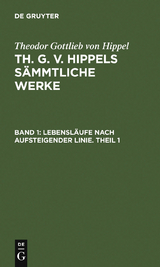 DE GRUYTER

Theodor Gottlieb von Hippel

TH. G. V. HIPPELS SÄMMTLICHE WERKE

BAND 1: LEBENSLÄUFE NACH AUFSTEIGENDER LINIE. THEIL 1

DE G